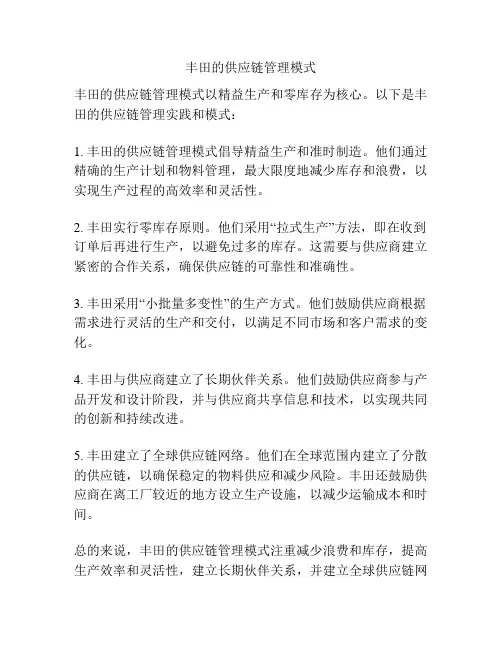 丰田的供应链管理模式

丰田的供应链管理模式以精益生产和零库存为核心。以下是丰田的供应链管理实践和模式：

1. 丰田的供应链管理模式倡导精益生产和准时制造。他们通过精确的生产计划和物料管理，最大限度地减少库存和浪费，以实现生产过程的高效率和灵活性。

2. 丰田实行零库存原则。他们采用“拉式生产”方法，即在收到订单后再进行生产，以避免过多的库存。这需要与供应商建立紧密的合作关系，确保供应链的可靠性和准确性。

3. 丰田采用“小批量多变性”的生产方式。他们鼓励供应商根据需求进行灵活的生产和交付，以满足不同市场和客户需求的变化。

4. 丰田与供应商建立了长期伙伴关系。他们鼓励供应商参与产品开发和设计阶段，并与供应商共享信息和技术，以实现共同的创新和持续改进。

5. 丰田建立了全球供应链网络。他们在全球范围内建立了分散的供应链，以确保稳定的物料供应和减少风险。丰田还鼓励供应商在离工厂较近的地方设立生产设施，以减少运输成本和时间。

总的来说，丰田的供应链管理模式注重减少浪费和库存，提高生产效率和灵活性，建立长期伙伴关系，并建立全球供应链网